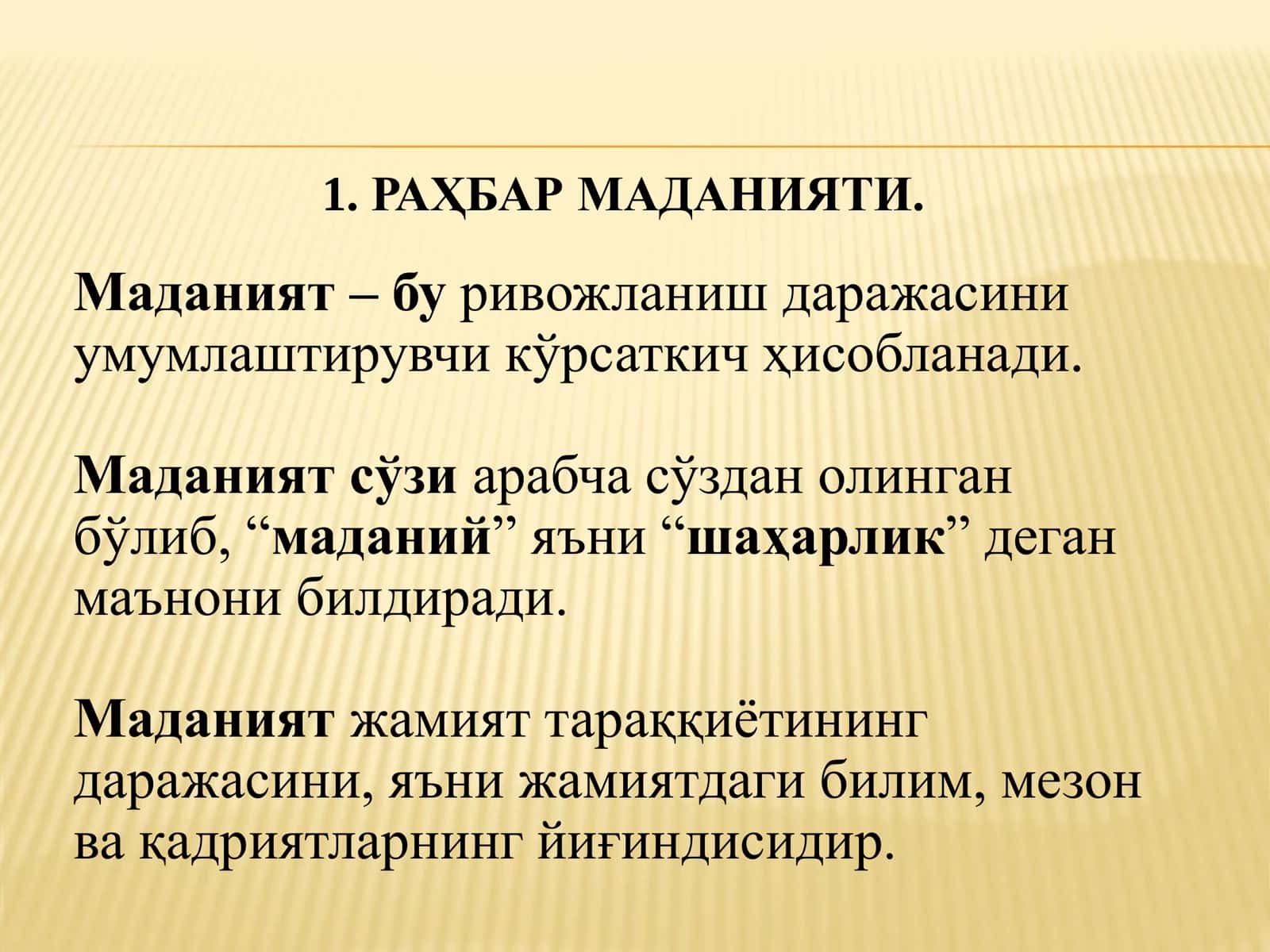 1. РАҲБАР МАДАНИЯТИ.

Маданият – бу ривожланиш даражасини умумлаштирувчи кўрсаткич ҳисобланади.

Маданият сўзи арабча сўздан олинган бўлиб, “маданий” яъни “шаҳарлик” деган маънони билдиради.

Маданият жамият тараққиётининг даражасини, яъни жамиятдаги билим, мезон ва қадриятларнинг йиғиндисидир.